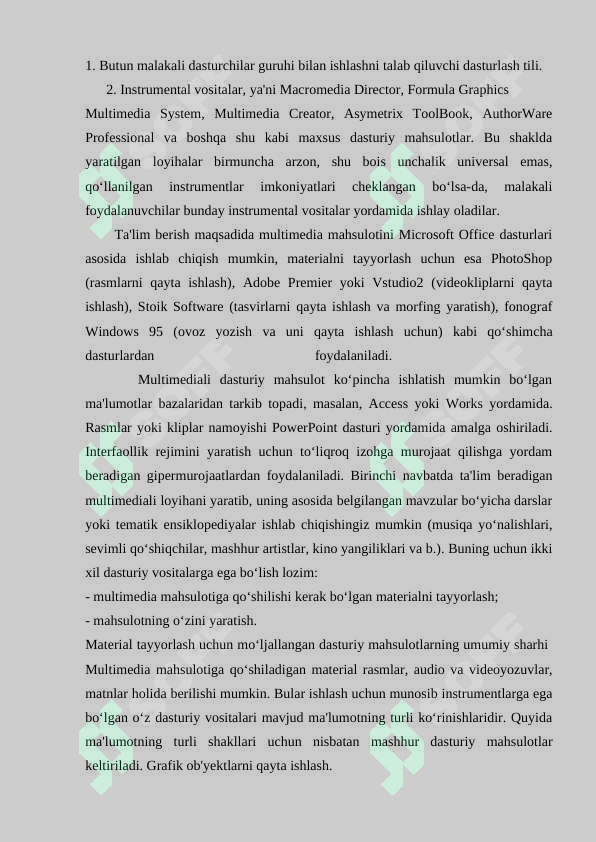 1. Butun malakali dasturchilar guruhi bilan ishlashni talab qiluvchi dasturlash tili.

2. Instrumental vositalar, ya'ni Macromedia Director, Formula Graphics Multimedia System, Multimedia Creator, Asymetrix ToolBook, AuthorWare Professional va boshqa shu kabi maxsus dasturiy mahsulotlar. Bu shaklda yaratilgan loyihalar birmuncha arzon, shu bois unchalik universal emas, qo‘llanilgan instrumentlar imkoniyatlari cheklangan bo‘lsa-da, malakali foydalanuvchilar bunday instrumental vositalar yordamida ishlay oladilar.

Ta'lim berish maqsadida multimedia mahsulotini Microsoft Office dasturlari asosida ishlab chiqish mumkin, materialni tayyorlash uchun esa PhotoShop (rasmlarni qayta ishlash), Adobe Premier yoki Vstudio2 (videokliplarni qayta ishlash), Stoik Software (tasvirlarni qayta ishlash va morfing yaratish), fonograf Windows 95 (ovoz yozish va uni qayta ishlash uchun) kabi qo‘shimcha dasturlardan foydalaniladi.

Multimediali dasturiy mahsulot ko‘pincha ishlatish mumkin bo‘lgan ma'lumotlar bazalaridan tarkib topadi, masalan, Access yoki Works yordamida. Rasmlar yoki kliplar namoyishi PowerPoint dasturi yordamida amalga oshiriladi. Interfaollik rejimini yaratish uchun to‘liqroq izohga murojaat qilishga yordam beradigan gipermurojaatlardan foydalaniladi. Birinchi navbatda ta'lim beradigan multimediali loyihani yaratib, uning asosida belgilangan mavzular bo‘yicha darslar yoki tematik ensiklopediyalar ishlab chiqishingiz mumkin (musiqa yo‘nalishlari, sevimli qo‘shiqchilar, mashhur artistlar, kino yangiliklari va b.). Buning uchun ikki xil dasturiy vositalarga ega bo‘lish lozim:
- multimedia mahsulotiga qo‘shilishi kerak bo‘lgan materialni tayyorlash;
- mahsulotning o‘zini yaratish.
Material tayyorlash uchun mo‘ljallangan dasturiy mahsulotlarning umumiy sharhi
Multimedia mahsulotiga qo‘shiladigan material rasmlar, audio va videoyozuvlar, matnlar holida berilishi mumkin. Bular ishlash uchun munosib instrumentlarga ega bo‘lgan o‘z dasturiy vositalari mavjud ma'lumotning turli ko‘rinishlaridir. Quyida ma'lumotning turli shakllari uchun nisbatan mashhur dasturiy mahsulotlar keltiriladi. Grafik ob'yektlarni qayta ishlash.